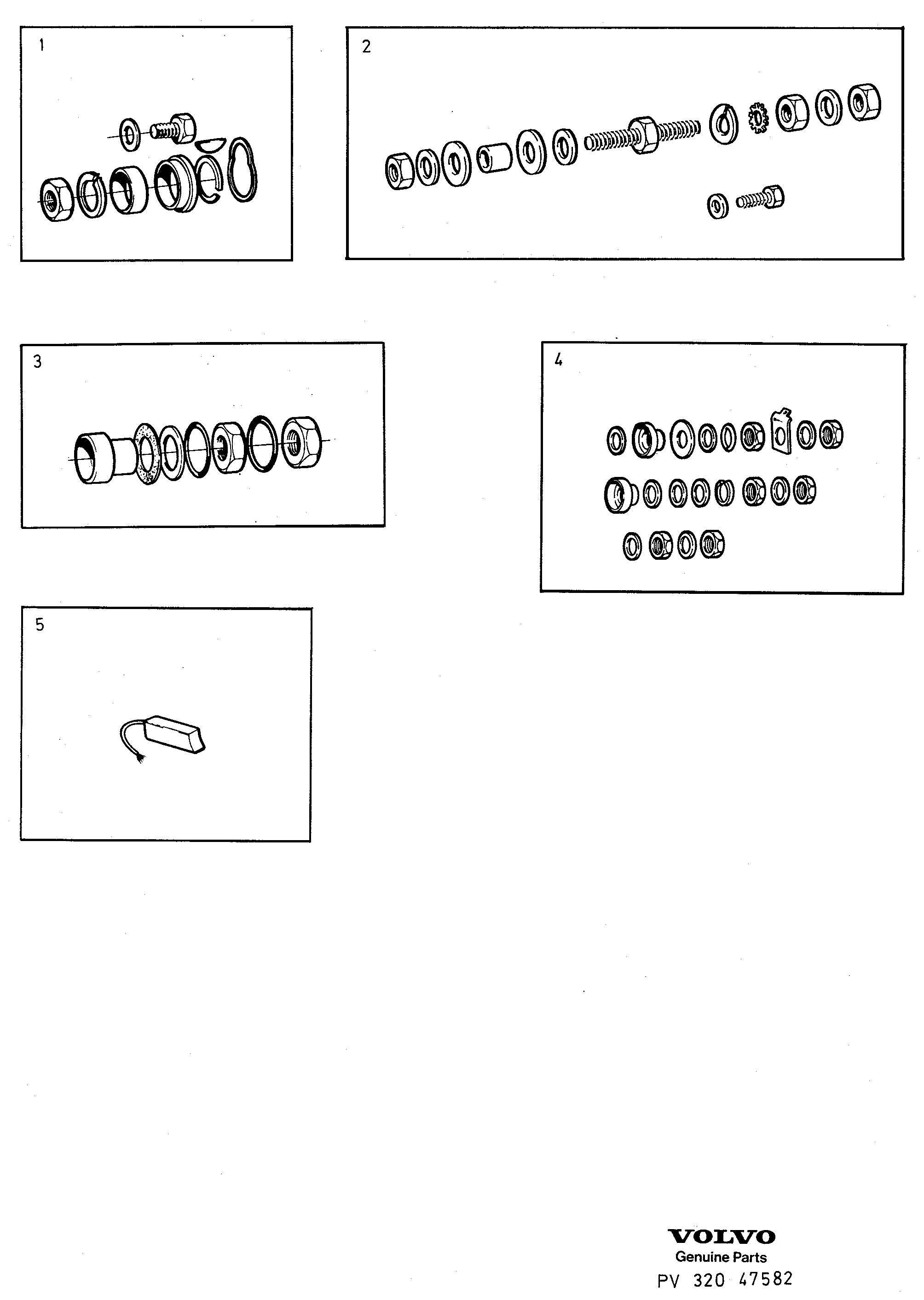 1

2

3

4

5

VOLVO
Genuine Parts
PV 320 47582